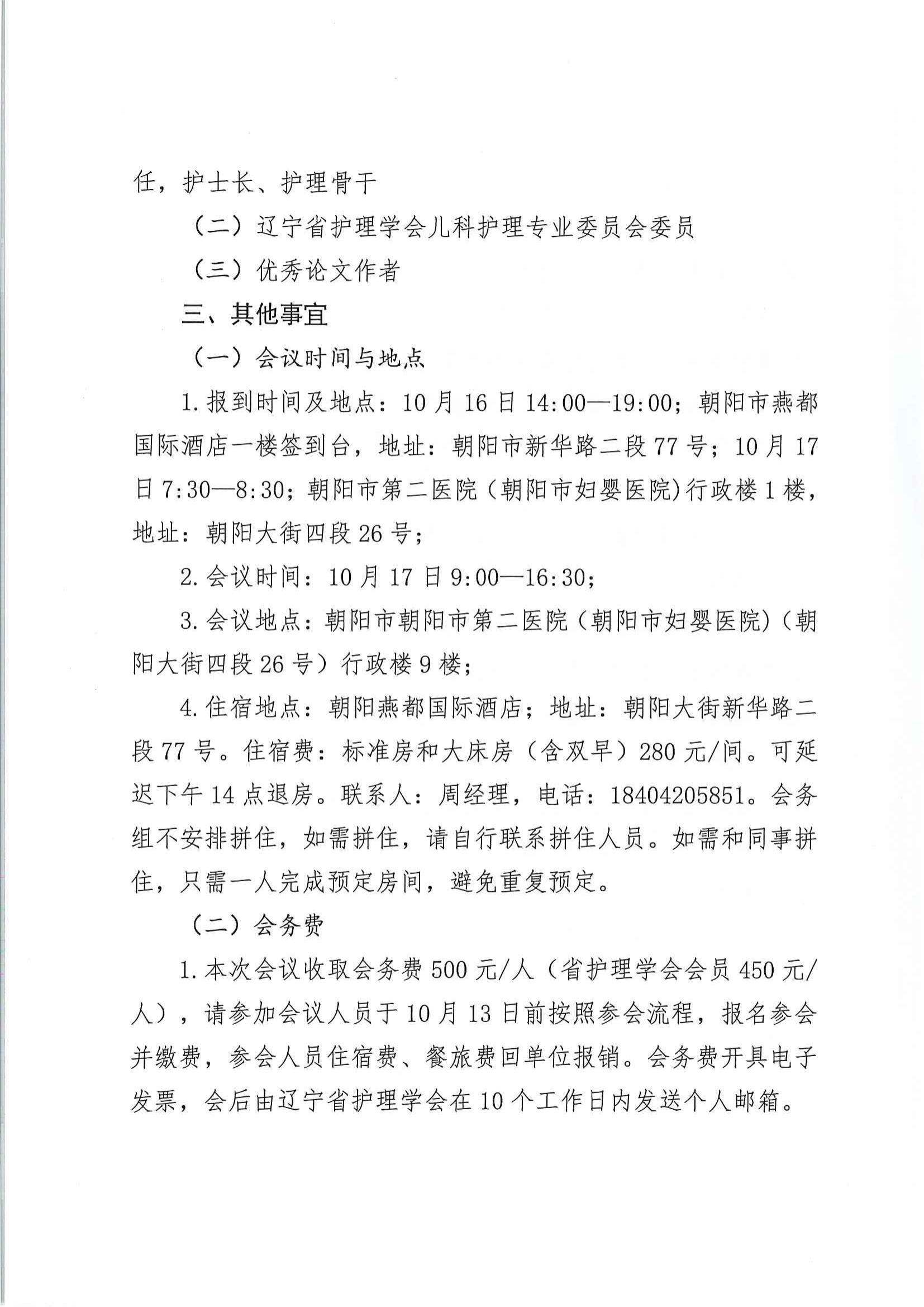 任，护士长、护理骨干

（二）辽宁省护理学会儿科护理专业委员会委员

（三）优秀论文作者

三、其他事宜

（一）会议时间与地点

1.报到时间及地点：10月16日14:00—19:00；朝阳市燕都国际酒店一楼签到台，地址：朝阳市新华路二段77号；10月17日7:30—8:30；朝阳市第二医院（朝阳市妇婴医院）行政楼1楼，地址：朝阳大街四段26号；

2.会议时间：10月17日9:00—16:30；

3.会议地点：朝阳市朝阳市第二医院（朝阳市妇婴医院）（朝阳大街四段26号）行政楼9楼；

4.住宿地点：朝阳燕都国际酒店；地址：朝阳大街新华路二段77号。住宿费：标准房和大床房（含双早）280元/间。可延迟下午14点退房。联系人：周经理，电话：18404205851。会务组不安排拼住，如需拼住，请自行联系拼住人员。如需和同事拼住，只需一人完成预定房间，避免重复预定。

（二）会务费

1.本次会议收取会务费500元/人（省护理学会会员450元/人），请参加会议人员于10月13日前按照参会流程，报名参会并缴费，参会人员住宿费、餐旅费回单位报销。会务费开具电子发票，会后由辽宁省护理学会在10个工作日内发送个人邮箱。